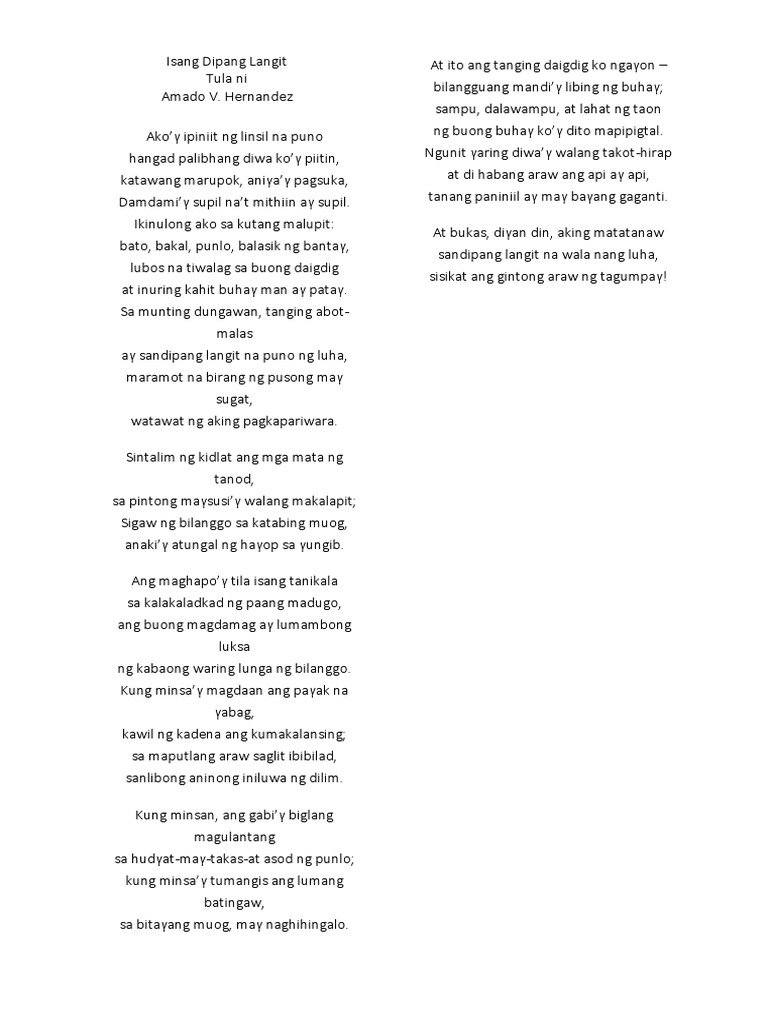 Isang Dipang Langit
Tula ni
Amado V. Hernandez

Ako'y ipiniit ng linsil na puno
hangad palibhang diwa ko'y piitin,
katawang marupok, aniya'y pagsuka,
Damdami'y supil na't mithiin ay supil.
Ikinulong ako sa kutang malupit:
bato, bakal, punlo, balasik ng bantay,
lubos na tiwalag sa buong daigdig
at inuring kahit buhay man ay patay.
Sa munting dungawan, tanging abot-malas
ay sandipang langit na puno ng luha,
maramot na birang ng pusong may sugat,
watawat ng aking pagkapariwara.

Sintalim ng kidlat ang mga mata ng tanod,
sa pintong maysusi'y walang makalapit;
Sigaw ng bilanggo sa katabing muog,
anaki'y atungal ng hayop sa yungib.

Ang maghapo'y tila isang tanikala
sa kalakaladkad ng paang madugo,
ang buong magdamag ay lumambong luksa
ng kabaong waring lunga ng bilanggo.
Kung minsa'y magdaan ang payak na yabag,
kawil ng kadena ang kumakalansing;
sa maputlang araw saglit ibibilad,
sanlibong aninong iniluwa ng dilim.

Kung minsan, ang gabi'y biglang magulantang
sa hudyat-may-takas-at asod ng punlo;
kung minsa'y tumangis ang lumang batingaw,
sa bitayang muog, may naghihingalo.

At ito ang tanging daigdig ko ngayon —
bilangguang mandi'y libing ng buhay;
sampu, dalawampu, at lahat ng taon
ng buong buhay ko'y dito mapipigtal.
Ngunit yaring diwa'y walang takot-hirap
at di habang araw ang api ay api,
tanang paniniil ay may bayang gaganti.

At bukas, diyan din, aking matatanaw
sandipang langit na wala nang luha,
sisikat ang gintong araw ng tagumpay!